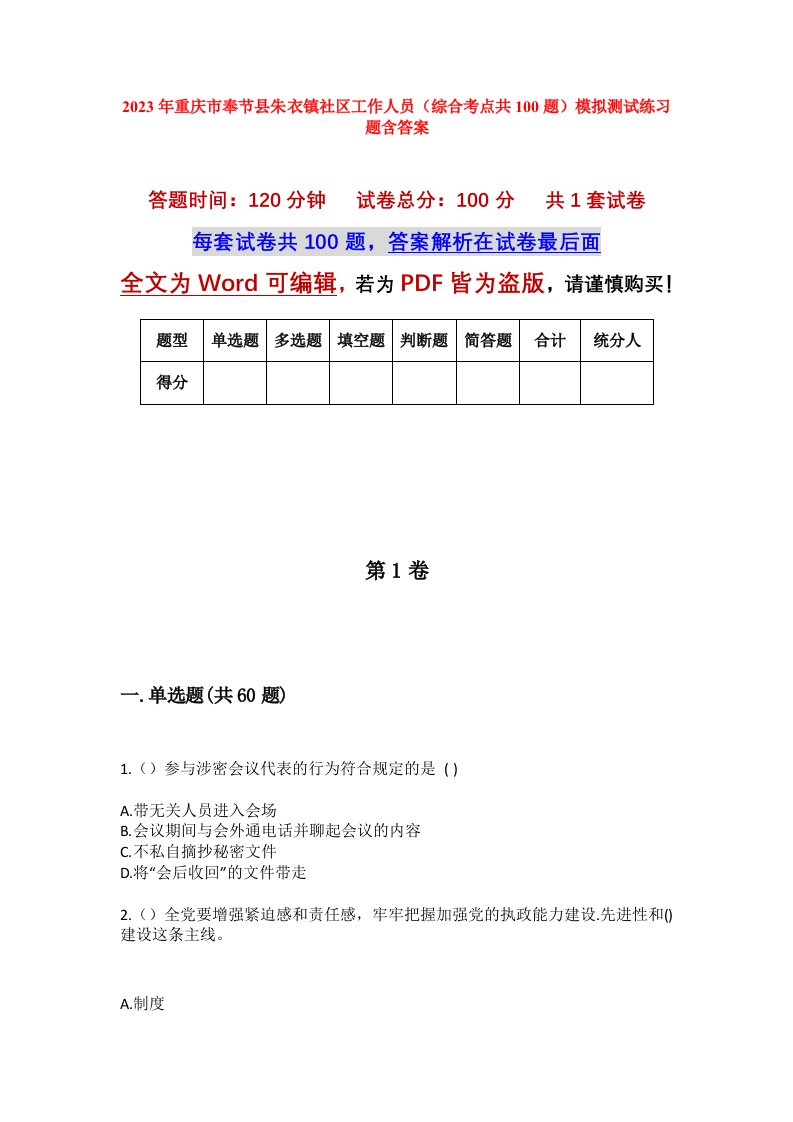 2023年重庆市奉节县朱衣镇社区工作人员（综合考点共100题）模拟测试练习题含答案

答题时间：120分钟　试卷总分：100分　共1套试卷

每套试卷共100题，答案解析在试卷最后面

全文为Word可编辑，若为PDF皆为盗版，请谨慎购买！

| 题型 | 单选题 | 多选题 | 填空题 | 判断题 | 简答题 | 合计 | 统分人 |
|---|---|---|---|---|---|---|---|
| 得分 | | | | | | | |

第1卷

一.单选题(共60题)

1.（）参与涉密会议代表的行为符合规定的是 ( )

A.带无关人员进入会场
B.会议期间与会外通电话并聊起会议的内容
C.不私自摘抄秘密文件
D.将“会后收回”的文件带走

2.（）全党要增强紧迫感和责任感，牢牢把握加强党的执政能力建设.先进性和()建设这条主线。

A.制度